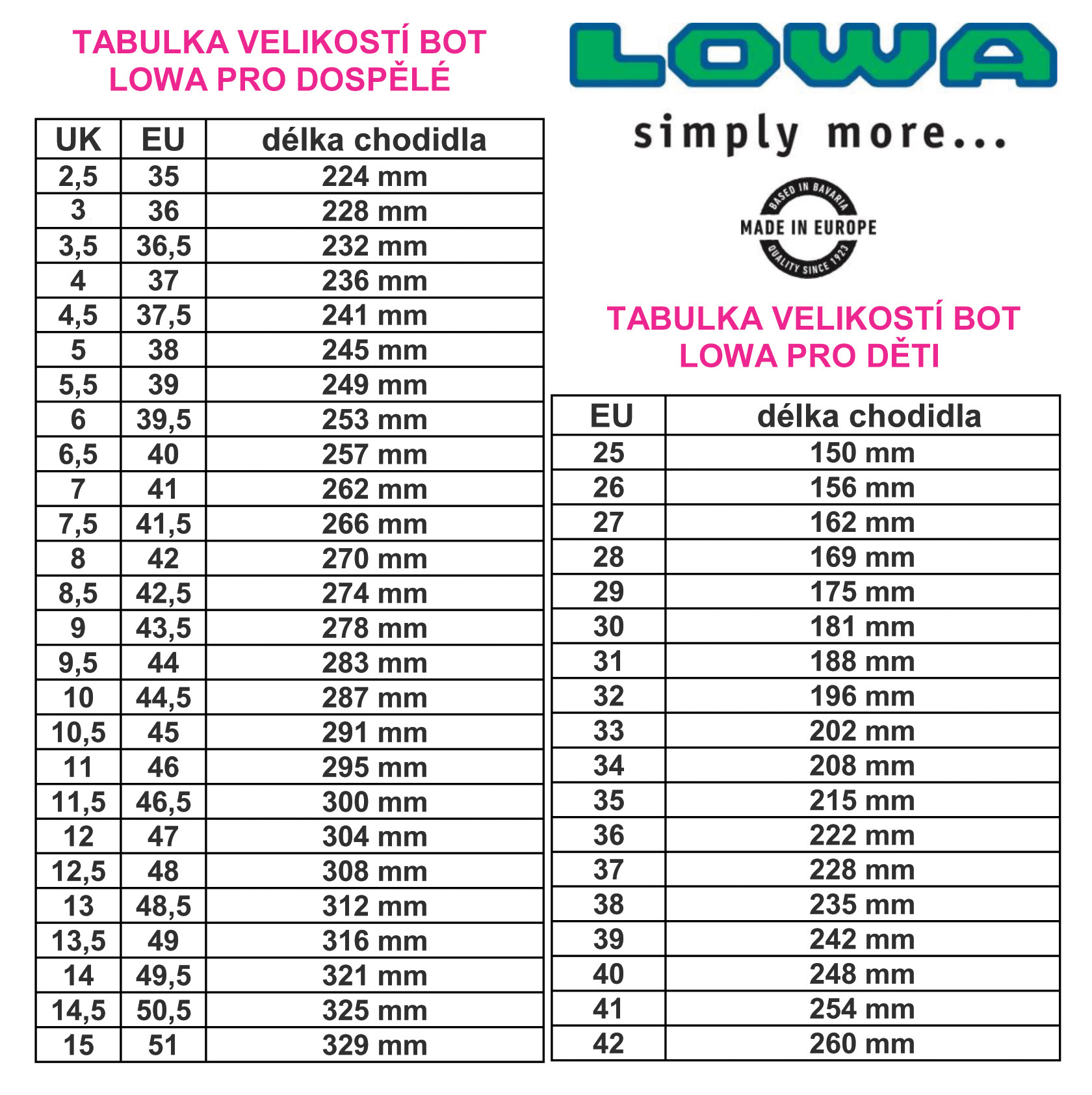 TABULKA VELIKOSTÍ BOT LOWA PRO DOSPĚLÉ

| UK | EU | délka chodidla |
|---|---|---|
| 2,5 | 35 | 224 mm |
| 3 | 36 | 228 mm |
| 3,5 | 36,5 | 232 mm |
| 4 | 37 | 236 mm |
| 4,5 | 37,5 | 241 mm |
| 5 | 38 | 245 mm |
| 5,5 | 39 | 249 mm |
| 6 | 39,5 | 253 mm |
| 6,5 | 40 | 257 mm |
| 7 | 41 | 262 mm |
| 7,5 | 41,5 | 266 mm |
| 8 | 42 | 270 mm |
| 8,5 | 42,5 | 274 mm |
| 9 | 43,5 | 278 mm |
| 9,5 | 44 | 283 mm |
| 10 | 44,5 | 287 mm |
| 10,5 | 45 | 291 mm |
| 11 | 46 | 295 mm |
| 11,5 | 46,5 | 300 mm |
| 12 | 47 | 304 mm |
| 12,5 | 48 | 308 mm |
| 13 | 48,5 | 312 mm |
| 13,5 | 49 | 316 mm |
| 14 | 49,5 | 321 mm |
| 14,5 | 50,5 | 325 mm |
| 15 | 51 | 329 mm |

LOWA

simply more...

BASED IN BAVARIA
MADE IN EUROPE
QUALITY SINCE 1923

TABULKA VELIKOSTÍ BOT LOWA PRO DĚTI

| EU | délka chodidla |
|---|---|
| 25 | 150 mm |
| 26 | 156 mm |
| 27 | 162 mm |
| 28 | 169 mm |
| 29 | 175 mm |
| 30 | 181 mm |
| 31 | 188 mm |
| 32 | 196 mm |
| 33 | 202 mm |
| 34 | 208 mm |
| 35 | 215 mm |
| 36 | 222 mm |
| 37 | 228 mm |
| 38 | 235 mm |
| 39 | 242 mm |
| 40 | 248 mm |
| 41 | 254 mm |
| 42 | 260 mm |